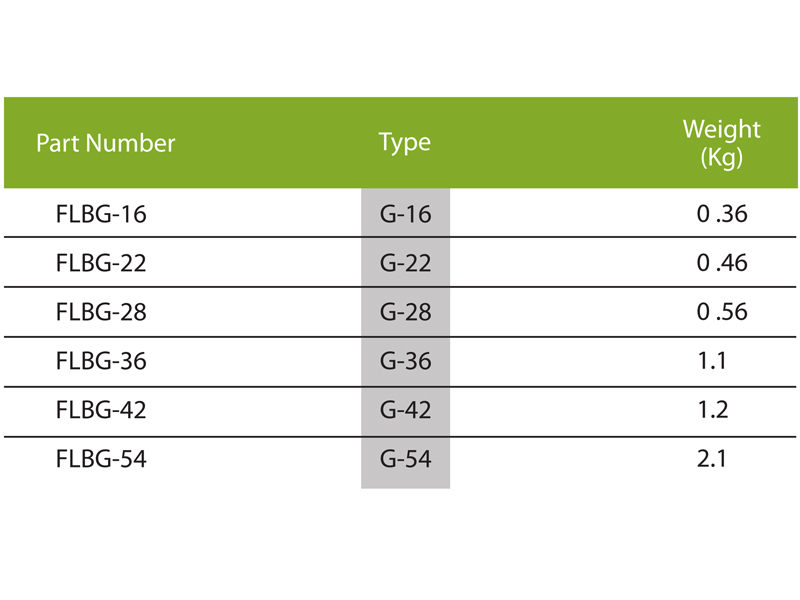 | Part Number | Type | Weight (Kg) |
|---|---|---|
| FLBG-16 | G-16 | 0 .36 |
| FLBG-22 | G-22 | 0 .46 |
| FLBG-28 | G-28 | 0 .56 |
| FLBG-36 | G-36 | 1.1 |
| FLBG-42 | G-42 | 1.2 |
| FLBG-54 | G-54 | 2.1 |